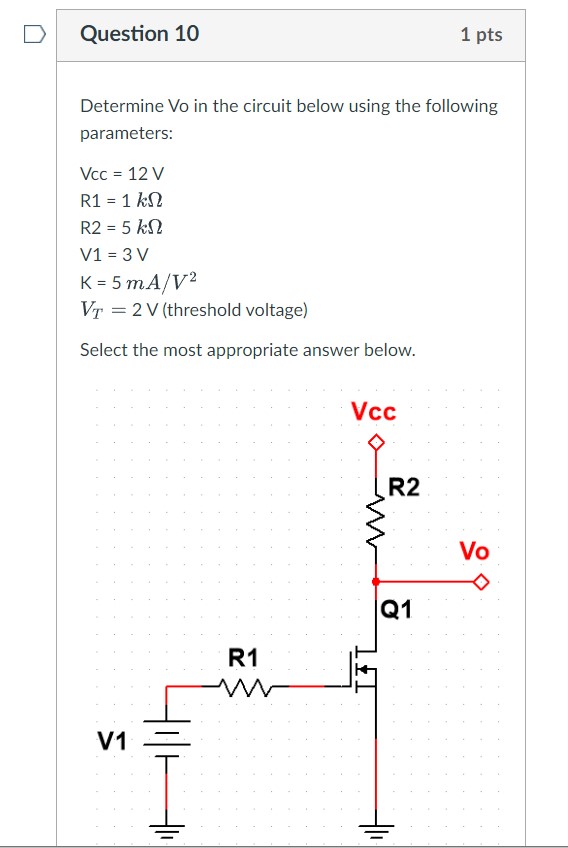 Question 10

1 pts

Determine Vo in the circuit below using the following parameters:

Vcc = 12 V
R1 = 1 $k\Omega$
R2 = 5 $k\Omega$
V1 = 3 V
K = 5 $mA/V^2$
$V_T = 2$ V (threshold voltage)

Select the most appropriate answer below.

Vcc
R2
Vo
Q1
R1
V1